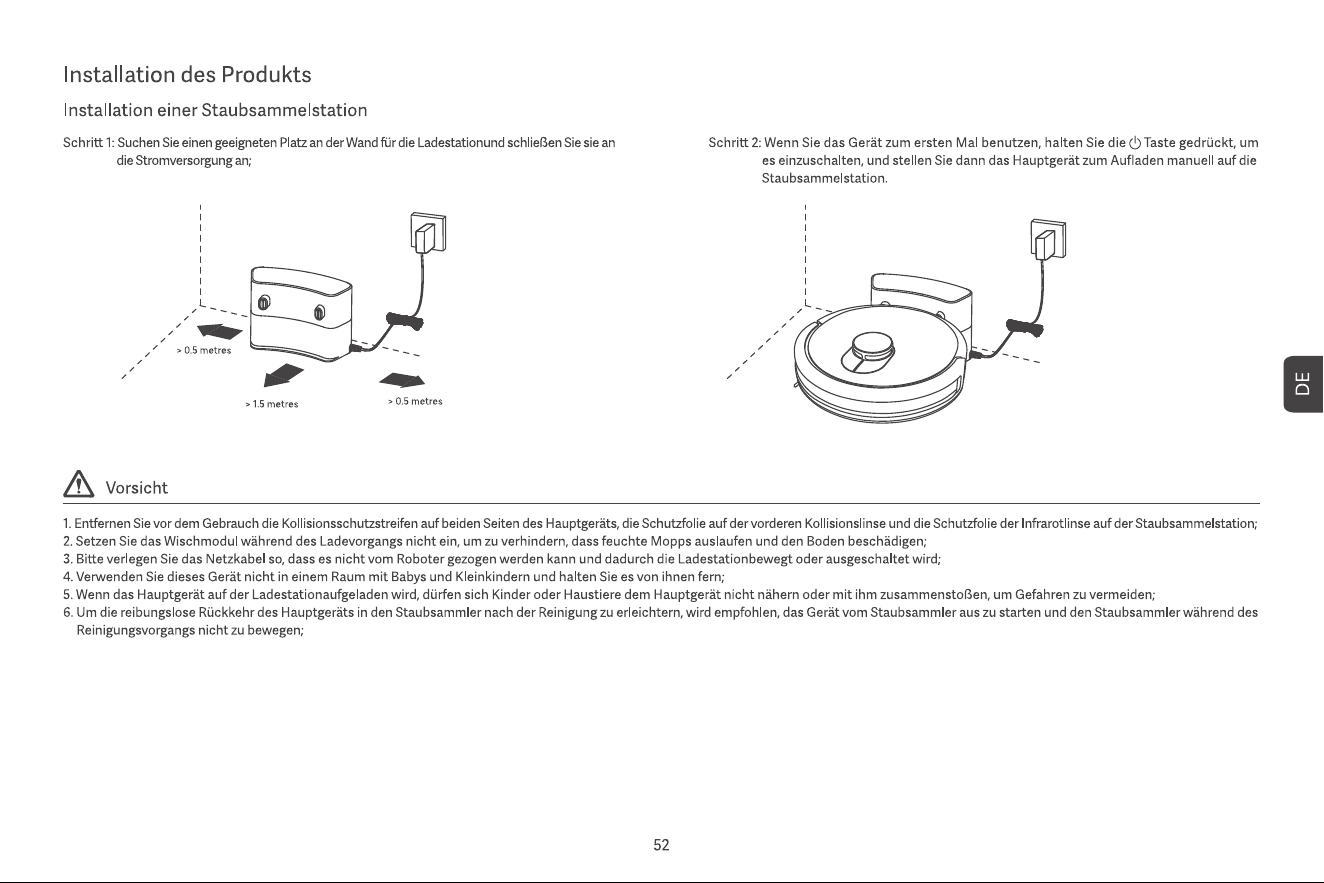 Installation des Produkts

Installation einer Staubsammelstation

Schritt 1: Suchen Sie einen geeigneten Platz an der Wand für die Ladestationund schließen Sie sie an die Stromversorgung an;

> 0.5 metres

> 1.5 metres

> 0.5 metres

Schritt 2: Wenn Sie das Gerät zum ersten Mal benutzen, halten Sie die ⏻ Taste gedrückt, um es einzuschalten, und stellen Sie dann das Hauptgerät zum Aufladen manuell auf die Staubsammelstation.

DE

Vorsicht

1. Entfernen Sie vor dem Gebrauch die Kollisionsschutzstreifen auf beiden Seiten des Hauptgeräts, die Schutzfolie auf der vorderen Kollisionslinse und die Schutzfolie der Infrarotlinse auf der Staubsammelstation;
2. Setzen Sie das Wischmodul während des Ladevorgangs nicht ein, um zu verhindern, dass feuchte Mopps auslaufen und den Boden beschädigen;
3. Bitte verlegen Sie das Netzkabel so, dass es nicht vom Roboter gezogen werden kann und dadurch die Ladestationbewegt oder ausgeschaltet wird;
4. Verwenden Sie dieses Gerät nicht in einem Raum mit Babys und Kleinkindern und halten Sie es von ihnen fern;
5. Wenn das Hauptgerät auf der Ladestationaufgeladen wird, dürfen sich Kinder oder Haustiere dem Hauptgerät nicht nähern oder mit ihm zusammenstoßen, um Gefahren zu vermeiden;
6. Um die reibungslose Rückkehr des Hauptgeräts in den Staubsammler nach der Reinigung zu erleichtern, wird empfohlen, das Gerät vom Staubsammler aus zu starten und den Staubsammler während des Reinigungsvorgangs nicht zu bewegen;

52